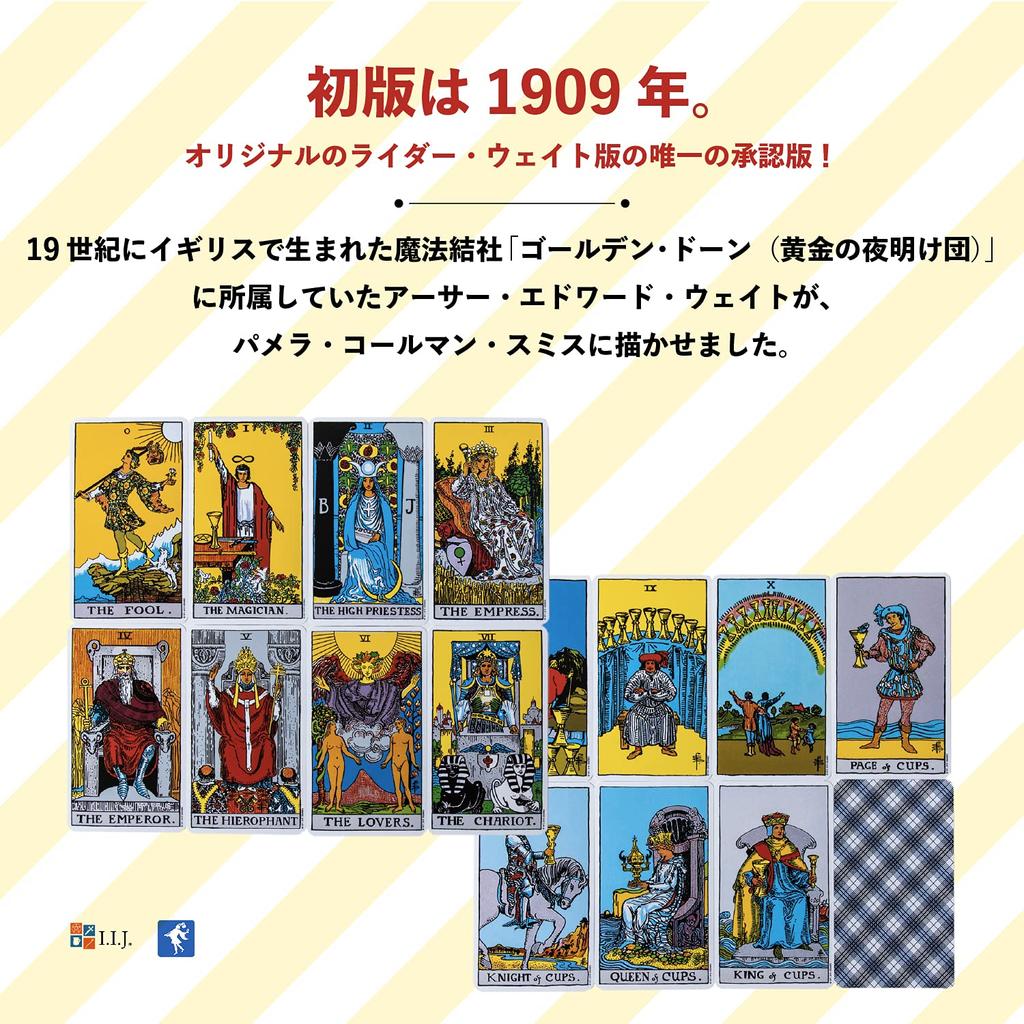 初版は 1909 年。

オリジナルのライダー・ウェイト版の唯一の承認版！

19 世紀にイギリスで生まれた魔法結社「ゴールデン・ドーン（黄金の夜明け団）」に所属していたアーサー・エドワード・ウェイトが、パメラ・コールマン・スミスに描かせました。

0
THE FOOL.
I
THE MAGICIAN.
II
B J
THE HIGH PRIESTESS
III
THE EMPRESS.
IV
THE EMPEROR.
V
THE HIEROPHANT
VI
THE LOVERS.
VII
THE CHARIOT.
IX
X
PAGE of CUPS.
KNIGHT of CUPS.
QUEEN of CUPS.
KING of CUPS.

I.I.J.